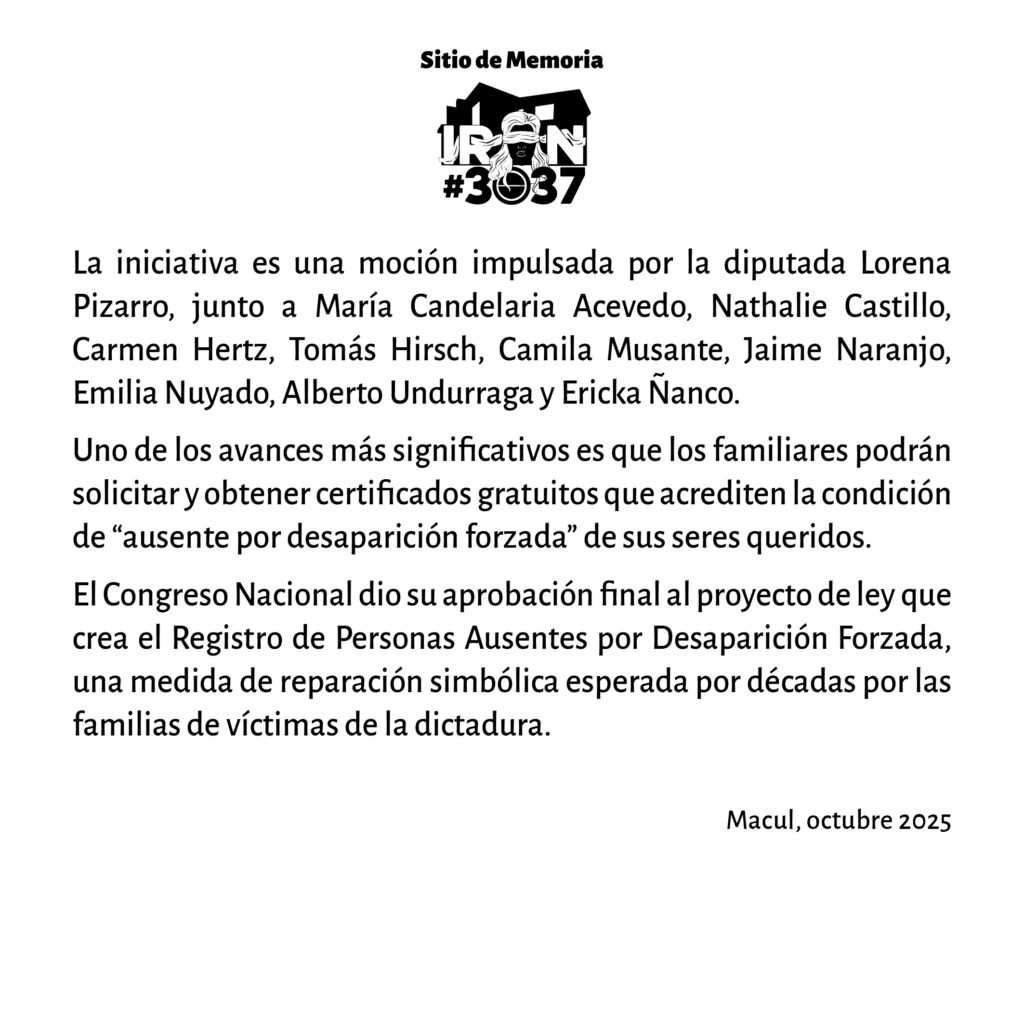 Sitio de Memoria

IRAN
#3037

La iniciativa es una moción impulsada por la diputada Lorena Pizarro, junto a María Candelaria Acevedo, Nathalie Castillo, Carmen Hertz, Tomás Hirsch, Camila Musante, Jaime Naranjo, Emilia Nuyado, Alberto Undurraga y Ericka Ñanco.

Uno de los avances más significativos es que los familiares podrán solicitar y obtener certificados gratuitos que acrediten la condición de "ausente por desaparición forzada" de sus seres queridos.

El Congreso Nacional dio su aprobación final al proyecto de ley que crea el Registro de Personas Ausentes por Desaparición Forzada, una medida de reparación simbólica esperada por décadas por las familias de víctimas de la dictadura.

Macul, octubre 2025